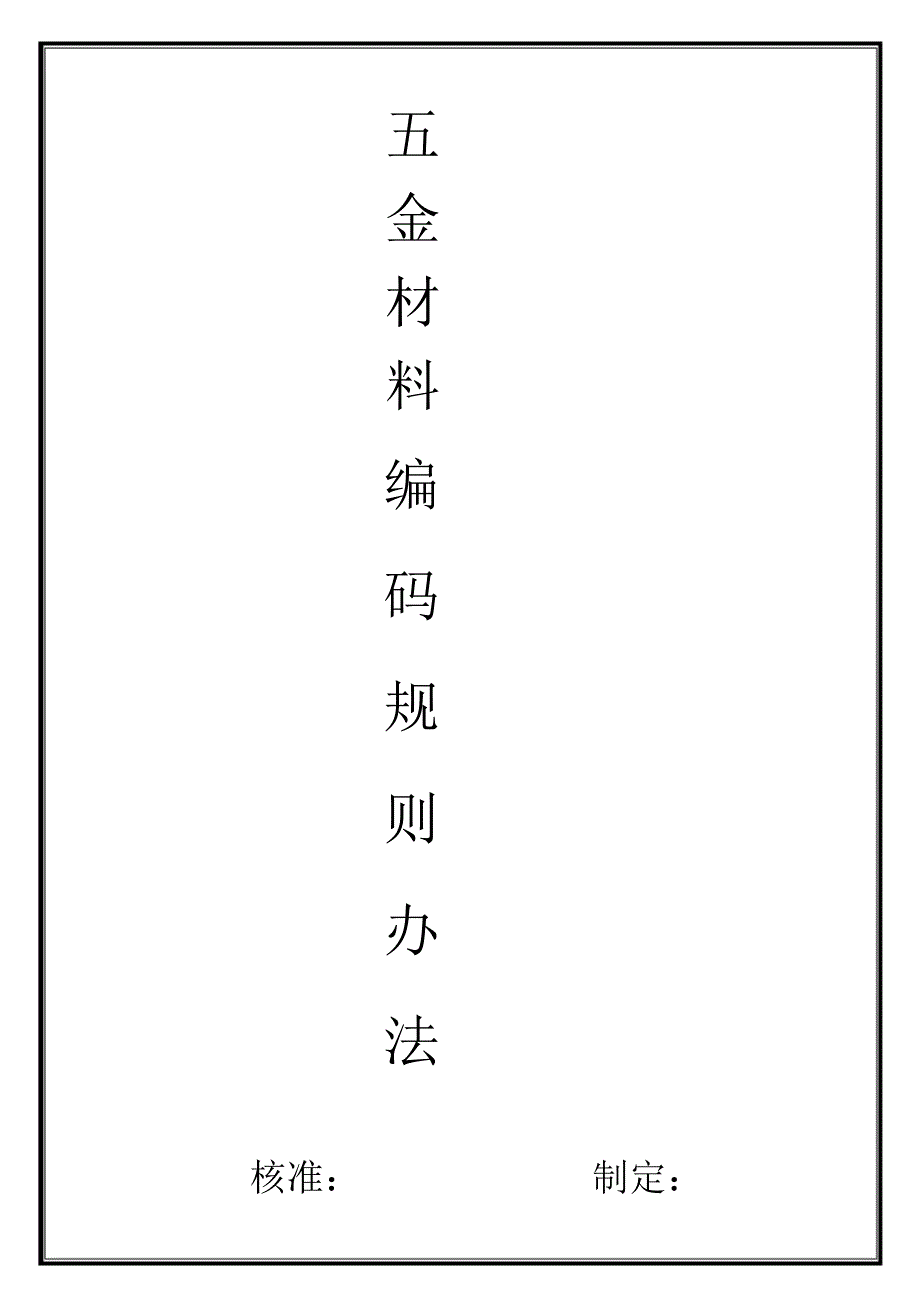 五金材料编码规则办法

核准： 制定：